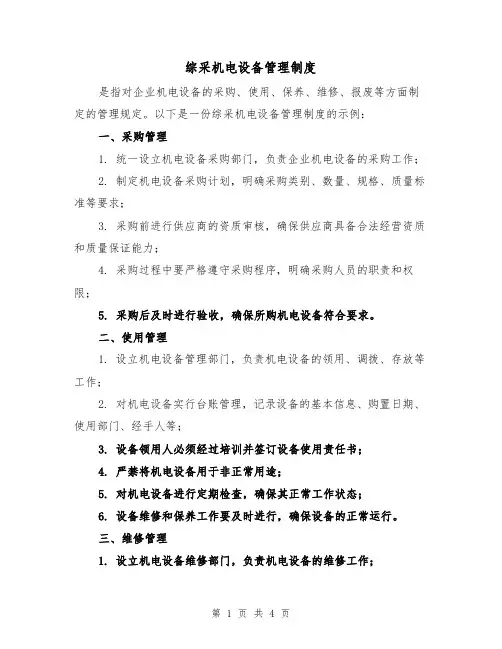 综采机电设备管理制度

是指对企业机电设备的采购、使用、保养、维修、报废等方面制定的管理规定。以下是一份综采机电设备管理制度的示例：

一、采购管理

1. 统一设立机电设备采购部门，负责企业机电设备的采购工作；

2. 制定机电设备采购计划，明确采购类别、数量、规格、质量标准等要求；

3. 采购前进行供应商的资质审核，确保供应商具备合法经营资质和质量保证能力；

4. 采购过程中要严格遵守采购程序，明确采购人员的职责和权限；

5. 采购后及时进行验收，确保所购机电设备符合要求。

二、使用管理

1. 设立机电设备管理部门，负责机电设备的领用、调拨、存放等工作；

2. 对机电设备实行台账管理，记录设备的基本信息、购置日期、使用部门、经手人等；

3. 设备领用人必须经过培训并签订设备使用责任书；

4. 严禁将机电设备用于非正常用途；

5. 对机电设备进行定期检查，确保其正常工作状态；

6. 设备维修和保养工作要及时进行，确保设备的正常运行。

三、维修管理

1. 设立机电设备维修部门，负责机电设备的维修工作；

第 1 页 共 4 页